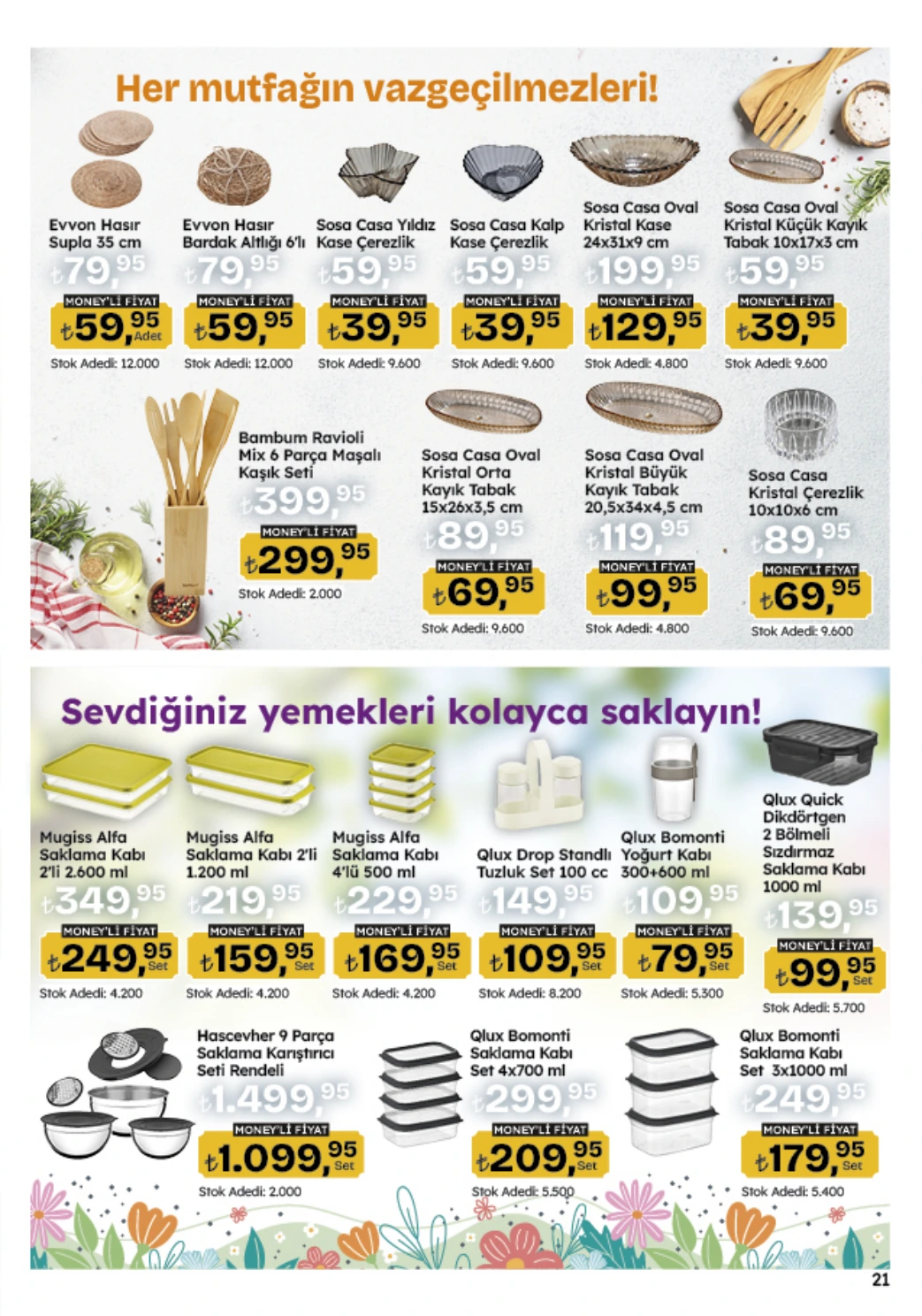 Her mutfağın vazgeçilmezleri!

Evvon Hasır Supla 35 cm
₺79,95
MONEY'Lİ FİYAT
₺59,95 Adet
Stok Adedi: 12.000

Evvon Hasır Bardak Altlığı 6'lı
₺79,95
MONEY'Lİ FİYAT
₺59,95
Stok Adedi: 12.000

Sosa Casa Yıldız Kase Çerezlik
₺59,95
MONEY'Lİ FİYAT
₺39,95
Stok Adedi: 9.600

Sosa Casa Kalp Kase Çerezlik
₺59,95
MONEY'Lİ FİYAT
₺39,95
Stok Adedi: 9.600

Sosa Casa Oval Kristal Kase 24x31x9 cm
₺199,95
MONEY'Lİ FİYAT
₺129,95
Stok Adedi: 4.800

Sosa Casa Oval Kristal Küçük Kayık Tabak 10x17x3 cm
₺59,95
MONEY'Lİ FİYAT
₺39,95
Stok Adedi: 9.600

Bambum Ravioli Mix 6 Parça Maşalı Kaşık Seti
₺399,95
MONEY'Lİ FİYAT
₺299,95
Stok Adedi: 2.000

Sosa Casa Oval Kristal Orta Kayık Tabak 15x26x3,5 cm
₺89,95
MONEY'Lİ FİYAT
₺69,95
Stok Adedi: 9.600

Sosa Casa Oval Kristal Büyük Kayık Tabak 20,5x34x4,5 cm
₺119,95
MONEY'Lİ FİYAT
₺99,95
Stok Adedi: 4.800

Sosa Casa Kristal Çerezlik 10x10x6 cm
₺89,95
MONEY'Lİ FİYAT
₺69,95
Stok Adedi: 9.600

Sevdiğiniz yemekleri kolayca saklayın!

Mugiss Alfa Saklama Kabı 2'li 2.600 ml
₺349,95
MONEY'Lİ FİYAT
₺249,95 Set
Stok Adedi: 4.200

Mugiss Alfa Saklama Kabı 2'li 1.200 ml
₺219,95
MONEY'Lİ FİYAT
₺159,95 Set
Stok Adedi: 4.200

Mugiss Alfa Saklama Kabı 4'lü 500 ml
₺229,95
MONEY'Lİ FİYAT
₺169,95 Set
Stok Adedi: 4.200

Qlux Drop Standlı Tuzluk Set 100 cc
₺149,95
MONEY'Lİ FİYAT
₺109,95 Set
Stok Adedi: 8.200

Qlux Bomonti Yoğurt Kabı 300+600 ml
₺109,95
MONEY'Lİ FİYAT
₺79,95 Set
Stok Adedi: 5.300

Qlux Quick Dikdörtgen 2 Bölmeli Sızdırmaz Saklama Kabı 1000 ml
₺139,95
MONEY'Lİ FİYAT
₺99,95 Set
Stok Adedi: 5.700

Hascevher 9 Parça Saklama Karıştırıcı Seti Rendeli
₺1.499,95
MONEY'Lİ FİYAT
₺1.099,95 Set
Stok Adedi: 2.000

Qlux Bomonti Saklama Kabı Set 4x700 ml
₺299,95
MONEY'Lİ FİYAT
₺209,95 Set
Stok Adedi: 5.500

Qlux Bomonti Saklama Kabı Set 3x1000 ml
₺249,95
MONEY'Lİ FİYAT
₺179,95 Set
Stok Adedi: 5.400

21